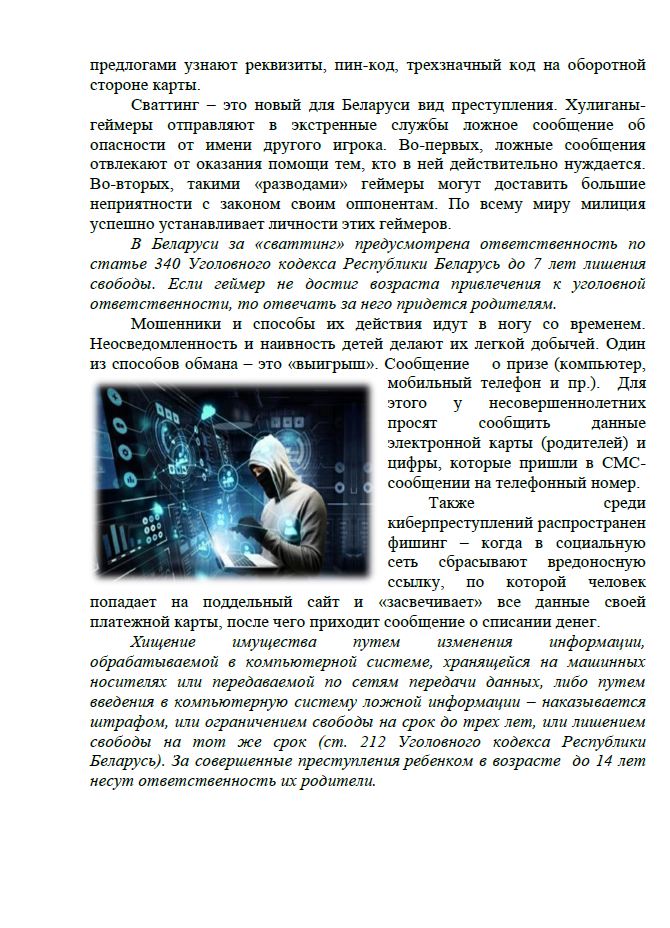 предлогами узнают реквизиты, пин-код, трехзначный код на оборотной стороне карты.

Сваттинг – это новый для Беларуси вид преступления. Хулиганы-геймеры отправляют в экстренные службы ложное сообщение об опасности от имени другого игрока. Во-первых, ложные сообщения отвлекают от оказания помощи тем, кто в ней действительно нуждается. Во-вторых, такими «разводами» геймеры могут доставить большие неприятности с законом своим оппонентам. По всему миру милиция успешно устанавливает личности этих геймеров.

В Беларуси за «сваттинг» предусмотрена ответственность по статье 340 Уголовного кодекса Республики Беларусь до 7 лет лишения свободы. Если геймер не достиг возраста привлечения к уголовной ответственности, то отвечать за него придется родителям.

Мошенники и способы их действия идут в ногу со временем. Неосведомленность и наивность детей делают их легкой добычей. Один из способов обмана – это «выигрыш». Сообщение о призе (компьютер, мобильный телефон и пр.). Для этого у несовершеннолетних просят сообщить данные электронной карты (родителей) и цифры, которые пришли в СМС-сообщении на телефонный номер.

Также среди киберпреступлений распространен фишинг – когда в социальную сеть сбрасывают вредоносную ссылку, по которой человек попадает на поддельный сайт и «засвечивает» все данные своей платежной карты, после чего приходит сообщение о списании денег.

Хищение имущества путем изменения информации, обрабатываемой в компьютерной системе, хранящейся на машинных носителях или передаваемой по сетям передачи данных, либо путем введения в компьютерную систему ложной информации – наказывается штрафом, или ограничением свободы на срок до трех лет, или лишением свободы на тот же срок (ст. 212 Уголовного кодекса Республики Беларусь). За совершенные преступления ребенком в возрасте до 14 лет несут ответственность их родители.